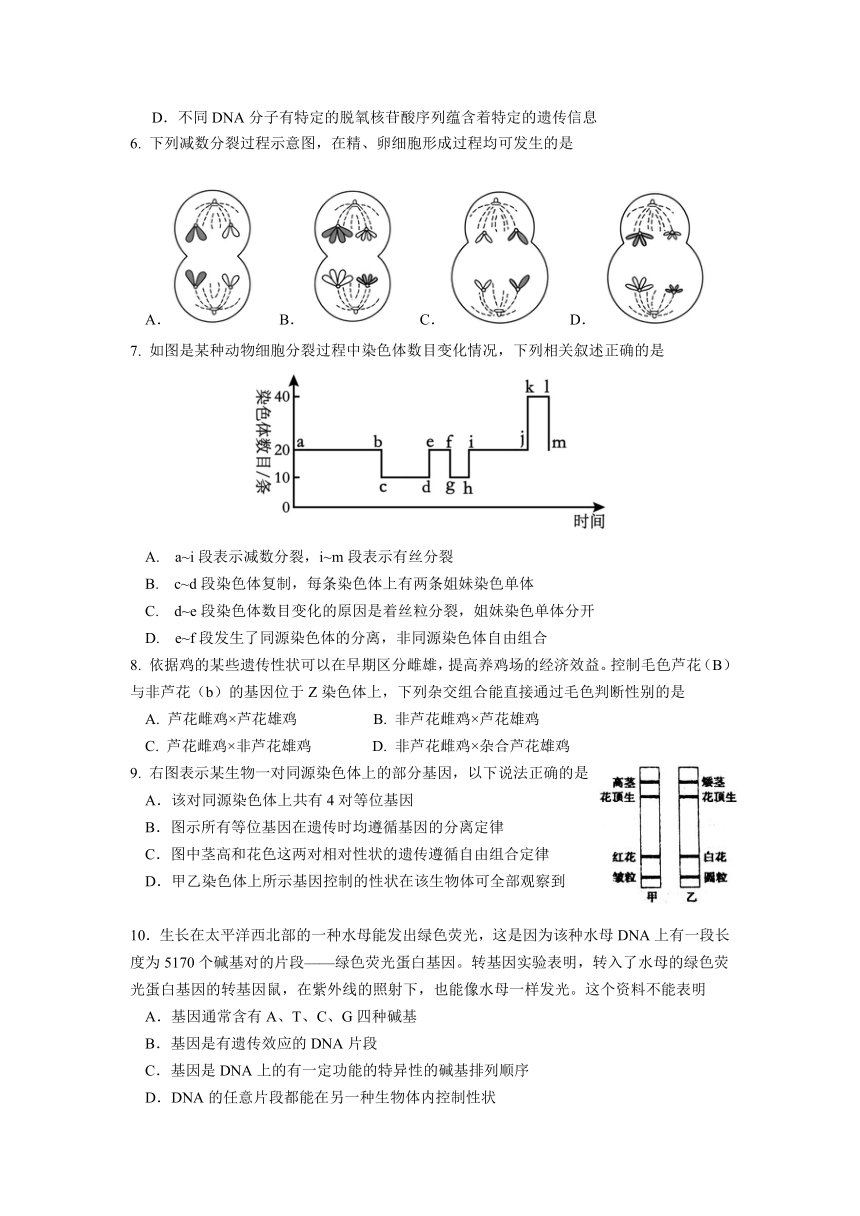 D．不同 DNA 分子有特定的脱氧核苷酸序列蕴含着特定的遗传信息

6. 下列减数分裂过程示意图，在精、卵细胞形成过程均可发生的是

A．　　B．　　C．　　D．

7. 如图是某种动物细胞分裂过程中染色体数目变化情况，下列相关叙述正确的是

染色体数目/条
40
20
10
0
a b c d e f g h i j k l m
时间

A. a~i 段表示减数分裂，i~m 段表示有丝分裂

B. c~d 段染色体复制，每条染色体上有两条姐妹染色单体

C. d~e 段染色体数目变化的原因是着丝粒分裂，姐妹染色单体分开

D. e~f 段发生了同源染色体的分离，非同源染色体自由组合

8. 依据鸡的某些遗传性状可以在早期区分雌雄，提高养鸡场的经济效益。控制毛色芦花（B）与非芦花（b）的基因位于 Z 染色体上，下列杂交组合能直接通过毛色判断性别的是

A. 芦花雌鸡×芦花雄鸡　　B. 非芦花雌鸡×芦花雄鸡

C. 芦花雌鸡×非芦花雄鸡　　D. 非芦花雌鸡×杂合芦花雄鸡

9. 右图表示某生物一对同源染色体上的部分基因，以下说法正确的是

A．该对同源染色体上共有 4 对等位基因

B．图示所有等位基因在遗传时均遵循基因的分离定律

C．图中茎高和花色这两对相对性状的遗传遵循自由组合定律

D．甲乙染色体上所示基因控制的性状在该生物体可全部观察到

高茎
花顶生
红花
皱粒
甲
矮茎
花顶生
白花
圆粒
乙

10．生长在太平洋西北部的一种水母能发出绿色荧光，这是因为该种水母 DNA 上有一段长度为 5170 个碱基对的片段——绿色荧光蛋白基因。转基因实验表明，转入了水母的绿色荧光蛋白基因的转基因鼠，在紫外线的照射下，也能像水母一样发光。这个资料不能表明

A．基因通常含有 A、T、C、G 四种碱基

B．基因是有遗传效应的 DNA 片段

C．基因是 DNA 上的有一定功能的特异性的碱基排列顺序

D．DNA 的任意片段都能在另一种生物体内控制性状